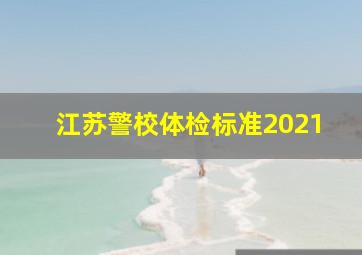 江苏警校体检标准2021